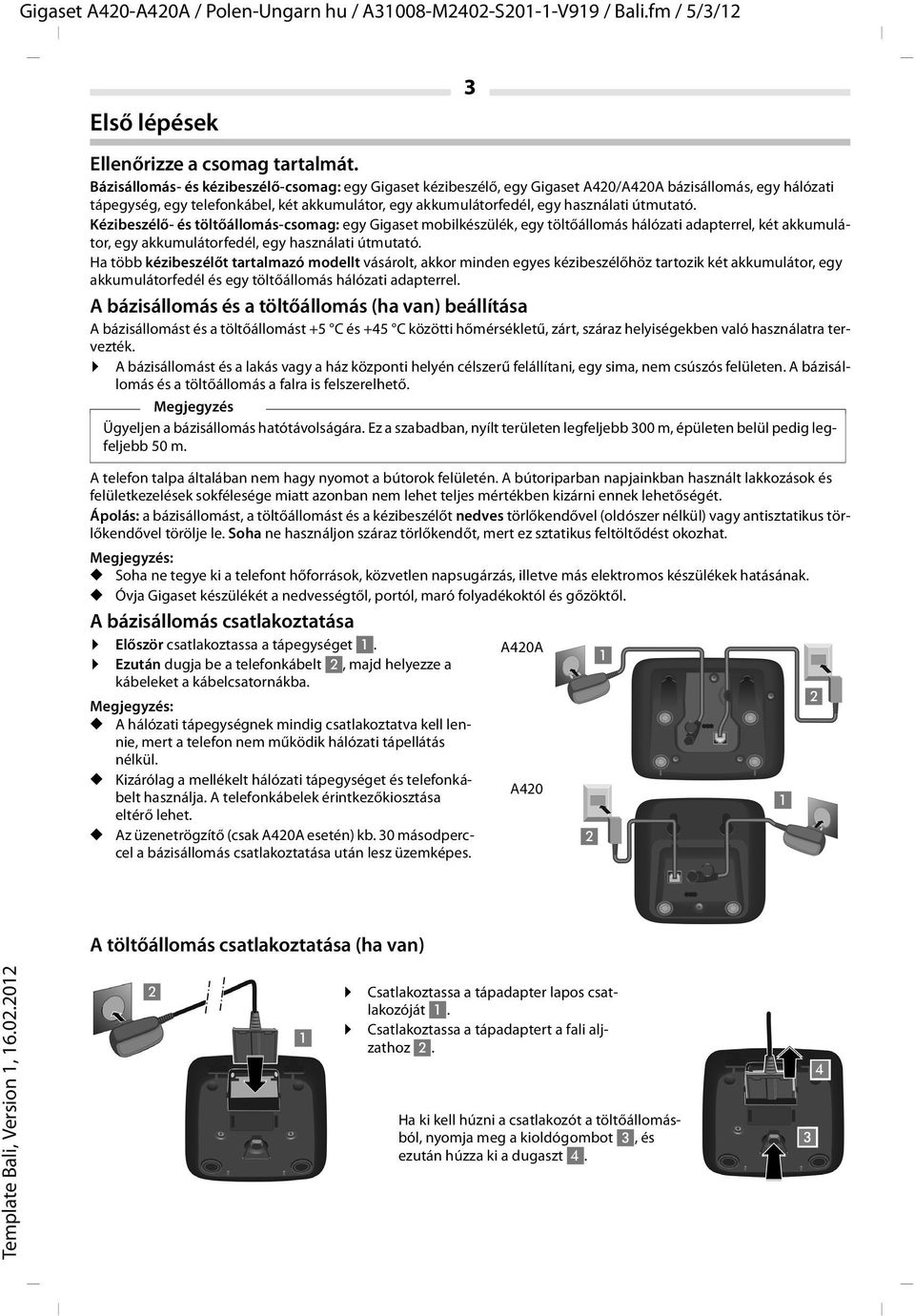 Gigaset A420-A420A / Polen-Ungarn hu / A31008-M2402-S201-1-V919 / Bali.fm / 5/3/12

3

Első lépések

Ellenőrizze a csomag tartalmát.

Bázisállomás- és kézibeszélő-csomag: egy Gigaset kézibeszélő, egy Gigaset A420/A420A bázisállomás, egy hálózati tápegység, egy telefonkábel, két akkumulátor, egy akkumulátorfedél, egy használati útmutató.

Kézibeszélő- és töltőállomás-csomag: egy Gigaset mobilkészülék, egy töltőállomás hálózati adapterrel, két akkumulátor, egy akkumulátorfedél, egy használati útmutató.

Ha több kézibeszélőt tartalmazó modellt vásárolt, akkor minden egyes kézibeszélőhöz tartozik két akkumulátor, egy akkumulátorfedél és egy töltőállomás hálózati adapterrel.

A bázisállomás és a töltőállomás (ha van) beállítása

A bázisállomást és a töltőállomást +5 °C és +45 °C közötti hőmérsékletű, zárt, száraz helyiségekben való használatra tervezték.

▶ A bázisállomást és a lakás vagy a ház központi helyén célszerű felállítani, egy sima, nem csúszós felületen. A bázisállomás és a töltőállomás a falra is felszerelhető.

Megjegyzés

Ügyeljen a bázisállomás hatótávolságára. Ez a szabadban, nyílt területen legfeljebb 300 m, épületen belül pedig legfeljebb 50 m.

A telefon talpa általában nem hagy nyomot a bútorok felületén. A bútoriparban napjainkban használt lakkozások és felületkezelések sokfélesége miatt azonban nem lehet teljes mértékben kizárni ennek lehetőségét.

Ápolás: a bázisállomást, a töltőállomást és a kézibeszélőt nedves törlőkendővel (oldószer nélkül) vagy antisztatikus törlőkendővel törölje le. Soha ne használjon száraz törlőkendőt, mert ez sztatikus feltöltődést okozhat.

Megjegyzés:

◆ Soha ne tegye ki a telefont hőforrások, közvetlen napsugárzás, illetve más elektromos készülékek hatásának.

◆ Óvja Gigaset készülékét a nedvességtől, portól, maró folyadékoktól és gőzöktől.

A bázisállomás csatlakoztatása

▶ Először csatlakoztassa a tápegységet 1.

▶ Ezután dugja be a telefonkábelt 2, majd helyezze a kábeleket a kábelcsatornákba.

Megjegyzés:

◆ A hálózati tápegységnek mindig csatlakoztatva kell lennie, mert a telefon nem működik hálózati tápellátás nélkül.

◆ Kizárólag a mellékelt hálózati tápegységet és telefonkábelt használja. A telefonkábelek érintkezőkiosztása eltérő lehet.

◆ Az üzenetrögzítő (csak A420A esetén) kb. 30 másodperccel a bázisállomás csatlakoztatása után lesz üzemképes.

A420A
1
2
A420
1
2

A töltőállomás csatlakoztatása (ha van)

2
1

▶ Csatlakoztassa a tápadapter lapos csatlakozóját 1.

▶ Csatlakoztassa a tápadaptert a fali aljzathoz 2.

Ha ki kell húzni a csatlakozót a töltőállomásból, nyomja meg a kioldógombot 3, és ezután húzza ki a dugaszt 4.

4
3

Template Bali, Version 1, 16.02.2012